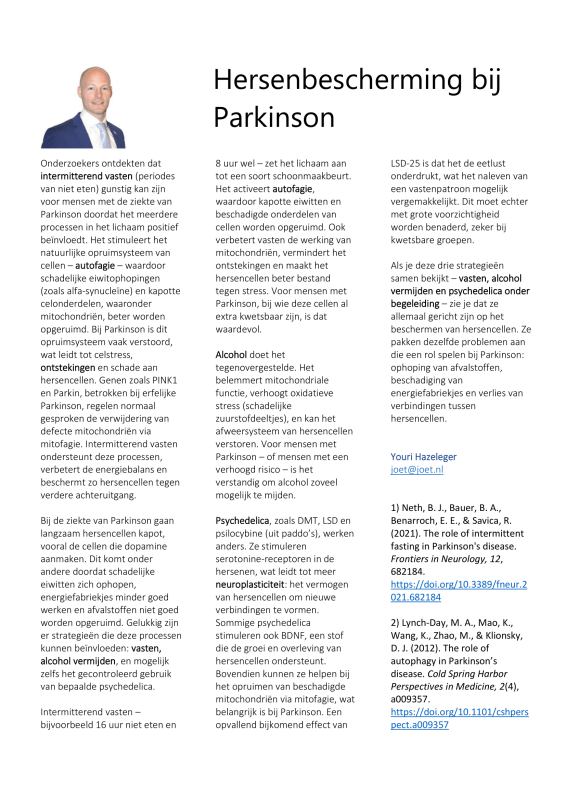 Hersenbescherming bij Parkinson

Onderzoekers ontdekten dat intermitterend vasten (periodes van niet eten) gunstig kan zijn voor mensen met de ziekte van Parkinson doordat het meerdere processen in het lichaam positief beïnvloedt. Het stimuleert het natuurlijke opruimsysteem van cellen – autofagie – waardoor schadelijke eiwitophopingen (zoals alfa-synucleïne) en kapotte celonderdelen, waaronder mitochondriën, beter worden opgeruimd. Bij Parkinson is dit opruimsysteem vaak verstoord, wat leidt tot celstress, ontstekingen en schade aan hersencellen. Genen zoals PINK1 en Parkin, betrokken bij erfelijke Parkinson, regelen normaal gesproken de verwijdering van defecte mitochondriën via mitofagie. Intermitterend vasten ondersteunt deze processen, verbetert de energiebalans en beschermt zo hersencellen tegen verdere achteruitgang.

Bij de ziekte van Parkinson gaan langzaam hersencellen kapot, vooral de cellen die dopamine aanmaken. Dit komt onder andere doordat schadelijke eiwitten zich ophopen, energiefabriekjes minder goed werken en afvalstoffen niet goed worden opgeruimd. Gelukkig zijn er strategieën die deze processen kunnen beïnvloeden: vasten, alcohol vermijden, en mogelijk zelfs het gecontroleerd gebruik van bepaalde psychedelica.

Intermitterend vasten – bijvoorbeeld 16 uur niet eten en 8 uur wel – zet het lichaam aan tot een soort schoonmaakbeurt. Het activeert autofagie, waardoor kapotte eiwitten en beschadigde onderdelen van cellen worden opgeruimd. Ook verbetert vasten de werking van mitochondriën, vermindert het ontstekingen en maakt het hersencellen beter bestand tegen stress. Voor mensen met Parkinson, bij wie deze cellen al extra kwetsbaar zijn, is dat waardevol.

Alcohol doet het tegenovergestelde. Het belemmert mitochondriale functie, verhoogt oxidatieve stress (schadelijke zuurstofdeeltjes), en kan het afweersysteem van hersencellen verstoren. Voor mensen met Parkinson – of mensen met een verhoogd risico – is het verstandig om alcohol zoveel mogelijk te mijden.

Psychedelica, zoals DMT, LSD en psilocybine (uit paddo's), werken anders. Ze stimuleren serotonine-receptoren in de hersenen, wat leidt tot meer neuroplasticiteit: het vermogen van hersencellen om nieuwe verbindingen te vormen. Sommige psychedelica stimuleren ook BDNF, een stof die de groei en overleving van hersencellen ondersteunt. Bovendien kunnen ze helpen bij het opruimen van beschadigde mitochondriën via mitofagie, wat belangrijk is bij Parkinson. Een opvallend bijkomend effect van LSD-25 is dat het de eetlust onderdrukt, wat het naleven van een vastenpatroon mogelijk vergemakkelijkt. Dit moet echter met grote voorzichtigheid worden benaderd, zeker bij kwetsbare groepen.

Als je deze drie strategieën samen bekijkt – vasten, alcohol vermijden en psychedelica onder begeleiding – zie je dat ze allemaal gericht zijn op het beschermen van hersencellen. Ze pakken dezelfde problemen aan die een rol spelen bij Parkinson: ophoping van afvalstoffen, beschadiging van energiefabriekjes en verlies van verbindingen tussen hersencellen.

Youri Hazeleger
joet@joet.nl

1) Neth, B. J., Bauer, B. A., Benarroch, E. E., & Savica, R. (2021). The role of intermittent fasting in Parkinson's disease. Frontiers in Neurology, 12, 682184. https://doi.org/10.3389/fneur.2021.682184

2) Lynch-Day, M. A., Mao, K., Wang, K., Zhao, M., & Klionsky, D. J. (2012). The role of autophagy in Parkinson's disease. Cold Spring Harbor Perspectives in Medicine, 2(4), a009357. https://doi.org/10.1101/cshperspect.a009357